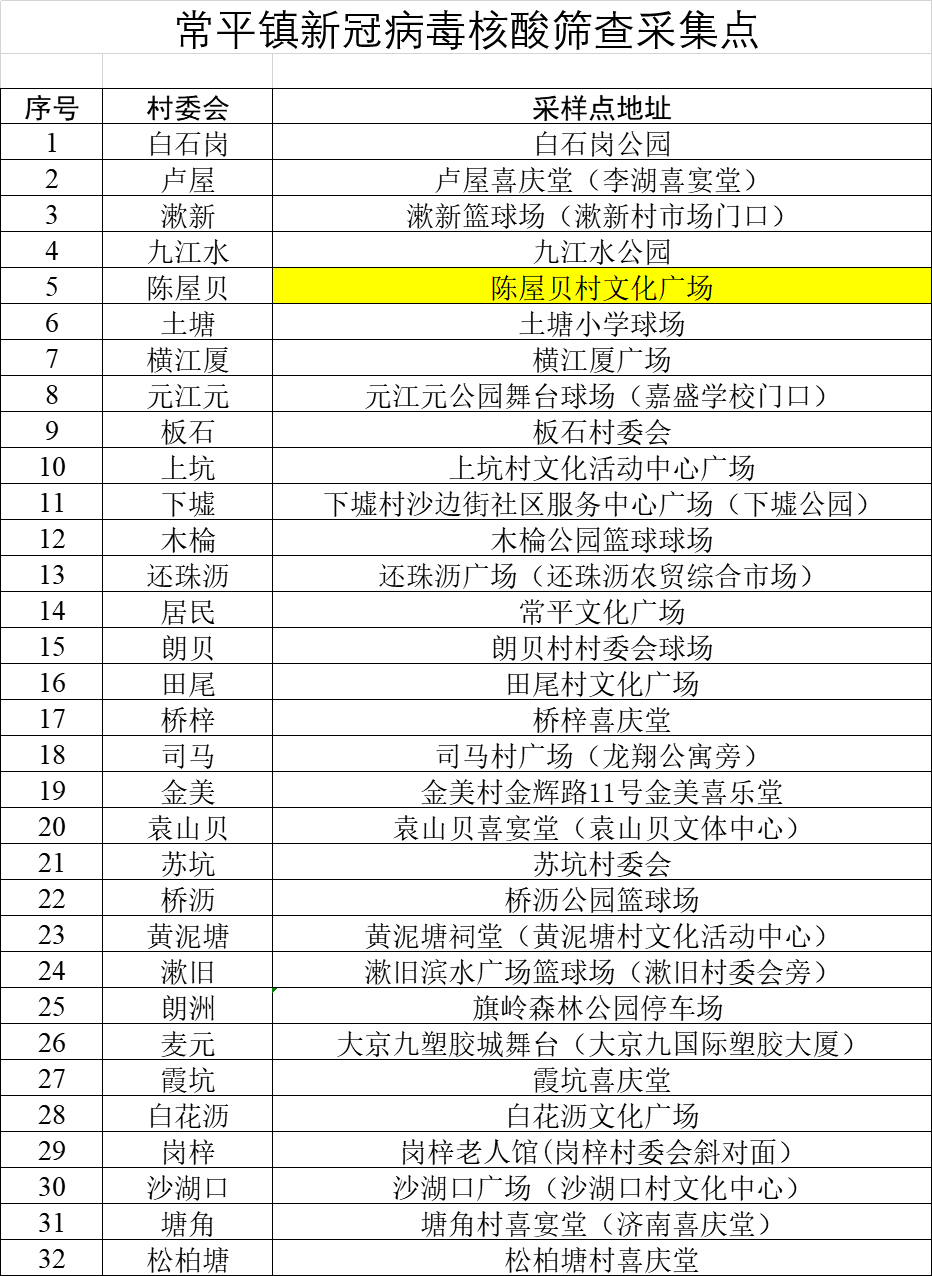 常平镇新冠病毒核酸筛查采集点

| 序号 | 村委会 | 采样点地址 |
|---|---|---|
| 1 | 白石岗 | 白石岗公园 |
| 2 | 卢屋 | 卢屋喜庆堂（李湖喜宴堂） |
| 3 | 漱新 | 漱新篮球场（漱新村市场门口） |
| 4 | 九江水 | 九江水公园 |
| 5 | 陈屋贝 | 陈屋贝村文化广场 |
| 6 | 土塘 | 土塘小学球场 |
| 7 | 横江厦 | 横江厦广场 |
| 8 | 元江元 | 元江元公园舞台球场（嘉盛学校门口） |
| 9 | 板石 | 板石村委会 |
| 10 | 上坑 | 上坑村文化活动中心广场 |
| 11 | 下墟 | 下墟村沙边街社区服务中心广场（下墟公园） |
| 12 | 木棆 | 木棆公园篮球球场 |
| 13 | 还珠沥 | 还珠沥广场（还珠沥农贸综合市场） |
| 14 | 居民 | 常平文化广场 |
| 15 | 朗贝 | 朗贝村村委会球场 |
| 16 | 田尾 | 田尾村文化广场 |
| 17 | 桥梓 | 桥梓喜庆堂 |
| 18 | 司马 | 司马村广场（龙翔公寓旁） |
| 19 | 金美 | 金美村金辉路11号金美喜乐堂 |
| 20 | 袁山贝 | 袁山贝喜宴堂（袁山贝文体中心） |
| 21 | 苏坑 | 苏坑村委会 |
| 22 | 桥沥 | 桥沥公园篮球场 |
| 23 | 黄泥塘 | 黄泥塘祠堂（黄泥塘村文化活动中心） |
| 24 | 漱旧 | 漱旧滨水广场篮球场（漱旧村委会旁） |
| 25 | 朗洲 | 旗岭森林公园停车场 |
| 26 | 麦元 | 大京九塑胶城舞台（大京九国际塑胶大厦） |
| 27 | 霞坑 | 霞坑喜庆堂 |
| 28 | 白花沥 | 白花沥文化广场 |
| 29 | 岗梓 | 岗梓老人馆(岗梓村委会斜对面） |
| 30 | 沙湖口 | 沙湖口广场（沙湖口村文化中心） |
| 31 | 塘角 | 塘角村喜宴堂（济南喜庆堂） |
| 32 | 松柏塘 | 松柏塘村喜庆堂 |